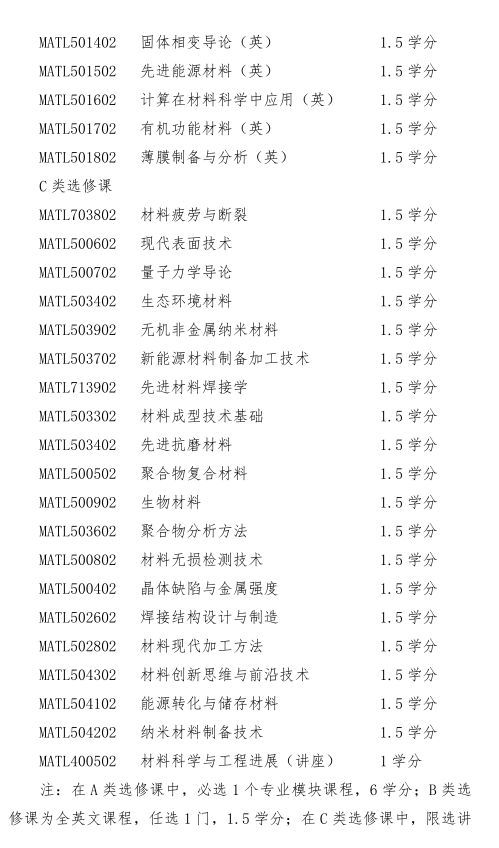 MATL501402　固体相变导论（英）　1.5 学分
MATL501502　先进能源材料（英）　1.5 学分
MATL501602　计算在材料科学中应用（英）　1.5 学分
MATL501702　有机功能材料（英）　1.5 学分
MATL501802　薄膜制备与分析（英）　1.5 学分

C 类选修课

MATL703802　材料疲劳与断裂　1.5 学分
MATL500602　现代表面技术　1.5 学分
MATL500702　量子力学导论　1.5 学分
MATL503402　生态环境材料　1.5 学分
MATL503902　无机非金属纳米材料　1.5 学分
MATL503702　新能源材料制备加工技术　1.5 学分
MATL713902　先进材料焊接学　1.5 学分
MATL503302　材料成型技术基础　1.5 学分
MATL503402　先进抗磨材料　1.5 学分
MATL500502　聚合物复合材料　1.5 学分
MATL500902　生物材料　1.5 学分
MATL503602　聚合物分析方法　1.5 学分
MATL500802　材料无损检测技术　1.5 学分
MATL500402　晶体缺陷与金属强度　1.5 学分
MATL502602　焊接结构设计与制造　1.5 学分
MATL502802　材料现代加工方法　1.5 学分
MATL504302　材料创新思维与前沿技术　1.5 学分
MATL504102　能源转化与储存材料　1.5 学分
MATL504202　纳米材料制备技术　1.5 学分
MATL400502　材料科学与工程进展（讲座）　1 学分

注：在 A 类选修课中，必选 1 个专业模块课程，6 学分；B 类选修课为全英文课程，任选 1 门，1.5 学分；在 C 类选修课中，限选讲